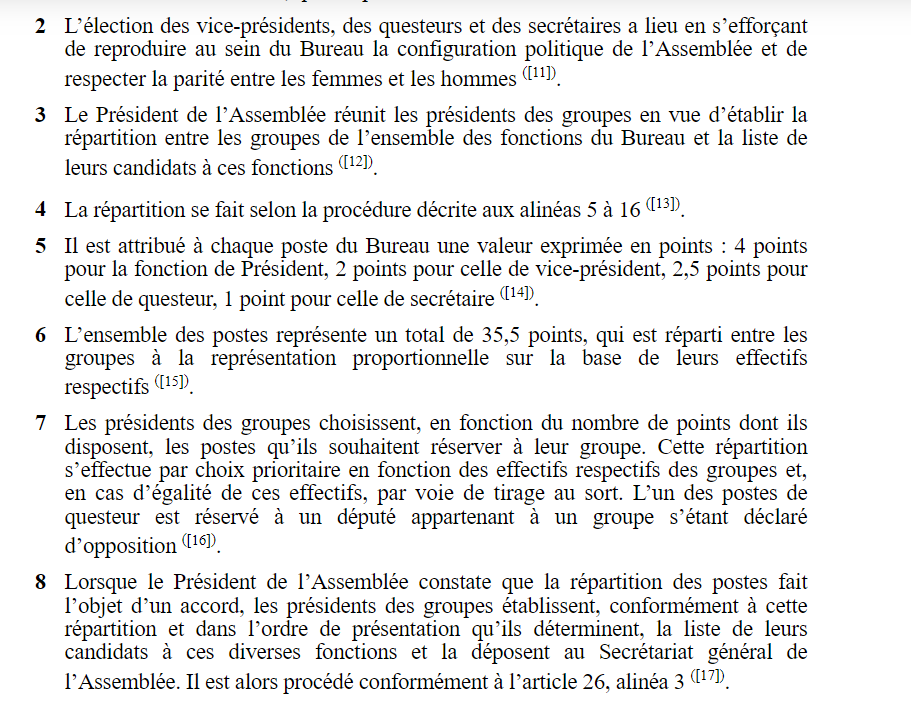 2 L'élection des vice-présidents, des questeurs et des secrétaires a lieu en s'efforçant de reproduire au sein du Bureau la configuration politique de l'Assemblée et de respecter la parité entre les femmes et les hommes ([11]).

3 Le Président de l'Assemblée réunit les présidents des groupes en vue d'établir la répartition entre les groupes de l'ensemble des fonctions du Bureau et la liste de leurs candidats à ces fonctions ([12]).

4 La répartition se fait selon la procédure décrite aux alinéas 5 à 16 ([13]).

5 Il est attribué à chaque poste du Bureau une valeur exprimée en points : 4 points pour la fonction de Président, 2 points pour celle de vice-président, 2,5 points pour celle de questeur, 1 point pour celle de secrétaire ([14]).

6 L'ensemble des postes représente un total de 35,5 points, qui est réparti entre les groupes à la représentation proportionnelle sur la base de leurs effectifs respectifs ([15]).

7 Les présidents des groupes choisissent, en fonction du nombre de points dont ils disposent, les postes qu'ils souhaitent réserver à leur groupe. Cette répartition s'effectue par choix prioritaire en fonction des effectifs respectifs des groupes et, en cas d'égalité de ces effectifs, par voie de tirage au sort. L'un des postes de questeur est réservé à un député appartenant à un groupe s'étant déclaré d'opposition ([16]).

8 Lorsque le Président de l'Assemblée constate que la répartition des postes fait l'objet d'un accord, les présidents des groupes établissent, conformément à cette répartition et dans l'ordre de présentation qu'ils déterminent, la liste de leurs candidats à ces diverses fonctions et la déposent au Secrétariat général de l'Assemblée. Il est alors procédé conformément à l'article 26, alinéa 3 ([17]).